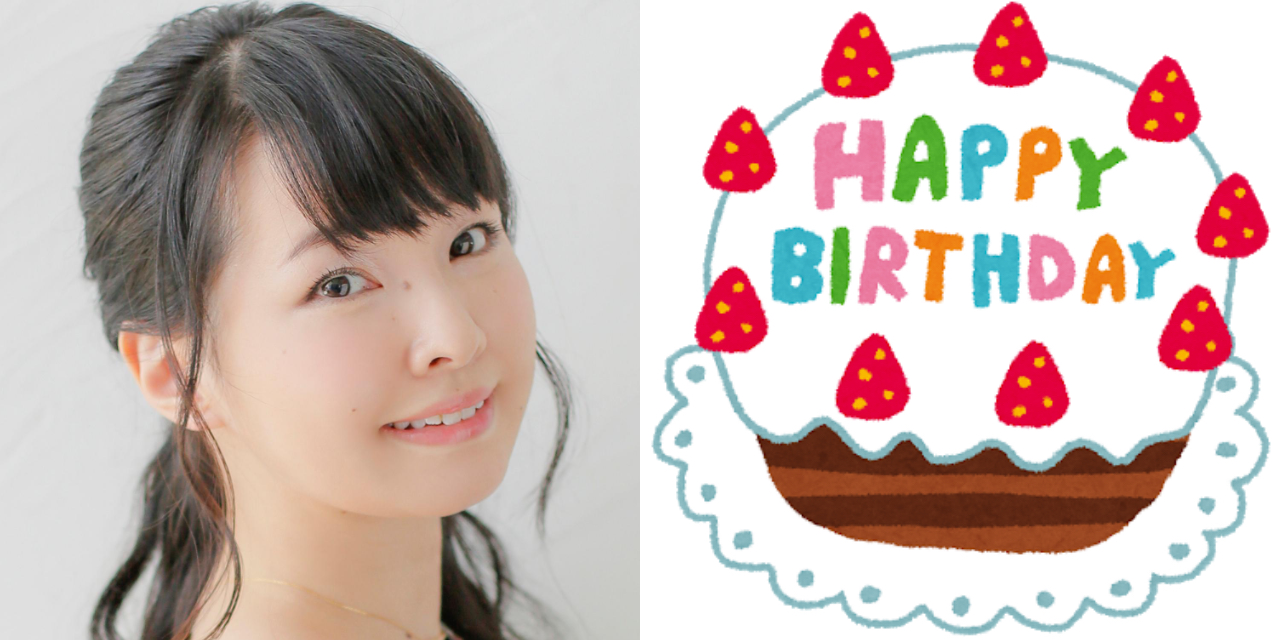 HAPPY
BIRTHDAY